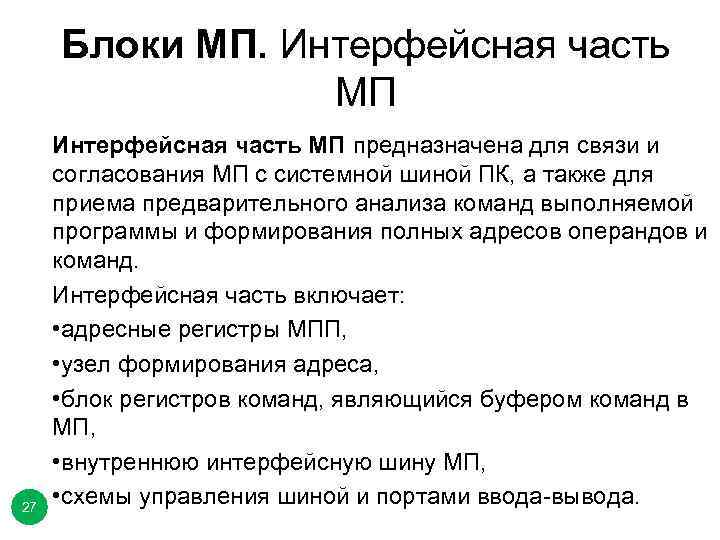 Блоки МП. Интерфейсная часть МП

Интерфейсная часть МП предназначена для связи и согласования МП с системной шиной ПК, а также для приема предварительного анализа команд выполняемой программы и формирования полных адресов операндов и команд.

Интерфейсная часть включает:

•адресные регистры МПП,

•узел формирования адреса,

•блок регистров команд, являющийся буфером команд в МП,

•внутреннюю интерфейсную шину МП,

•схемы управления шиной и портами ввода-вывода.

27